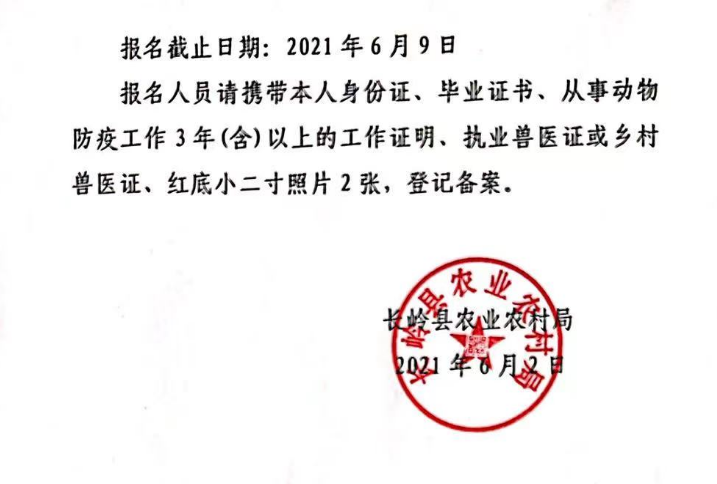 报名截止日期：2021 年 6 月 9 日

报名人员请携带本人身份证、毕业证书、从事动物防疫工作 3 年(含)以上的工作证明、执业兽医证或乡村兽医证、红底小二寸照片 2 张，登记备案。

长岭县农业农村局

2021 年 6 月 2 日

长岭县农业农村局